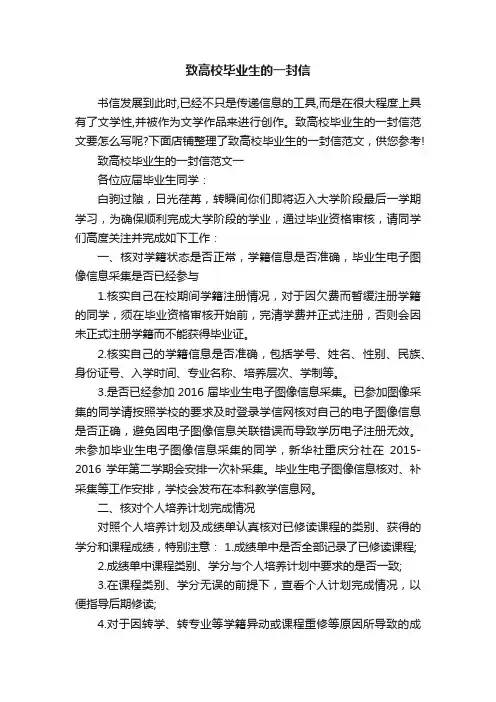 致高校毕业生的一封信

书信发展到此时,已经不只是传递信息的工具,而是在很大程度上具有了文学性,并被作为文学作品来进行创作。致高校毕业生的一封信范文要怎么写呢?下面店铺整理了致高校毕业生的一封信范文，供您参考!

致高校毕业生的一封信范文一

各位应届毕业生同学：

白驹过隙，日光荏苒，转瞬间你们即将迈入大学阶段最后一学期学习，为确保顺利完成大学阶段的学业，通过毕业资格审核，请同学们高度关注并完成如下工作：

一、核对学籍状态是否正常，学籍信息是否准确，毕业生电子图像信息采集是否已经参与

1.核实自己在校期间学籍注册情况，对于因欠费而暂缓注册学籍的同学，须在毕业资格审核开始前，完清学费并正式注册，否则会因未正式注册学籍而不能获得毕业证。

2.核实自己的学籍信息是否准确，包括学号、姓名、性别、民族、身份证号、入学时间、专业名称、培养层次、学制等。

3.是否已经参加 2016 届毕业生电子图像信息采集。已参加图像采集的同学请按照学校的要求及时登录学信网核对自己的电子图像信息是否正确，避免因电子图像信息关联错误而导致学历电子注册无效。未参加毕业生电子图像信息采集的同学，新华社重庆分社在 2015-2016 学年第二学期会安排一次补采集。毕业生电子图像信息核对、补采集等工作安排，学校会发布在本科教学信息网。

二、核对个人培养计划完成情况

对照个人培养计划及成绩单认真核对已修读课程的类别、获得的学分和课程成绩，特别注意： 1.成绩单中是否全部记录了已修读课程;

2.成绩单中课程类别、学分与个人培养计划中要求的是否一致;

3.在课程类别、学分无误的前提下，查看个人计划完成情况，以便指导后期修读;

4.对于因转学、转专业等学籍异动或课程重修等原因所导致的成